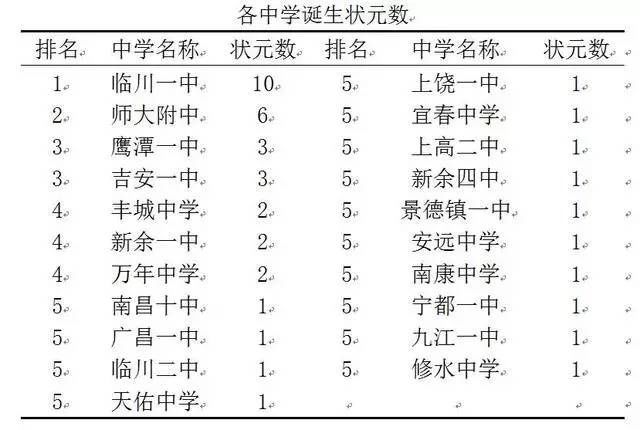 各中学诞生状元数

| 排名 | 中学名称 | 状元数 | 排名 | 中学名称 | 状元数 |
|---|---|---|---|---|---|
| 1 | 临川一中 | 10 | 5 | 上饶一中 | 1 |
| 2 | 师大附中 | 6 | 5 | 宜春中学 | 1 |
| 3 | 鹰潭一中 | 3 | 5 | 上高二中 | 1 |
| 3 | 吉安一中 | 3 | 5 | 新余四中 | 1 |
| 4 | 丰城中学 | 2 | 5 | 景德镇一中 | 1 |
| 4 | 新余一中 | 2 | 5 | 安远中学 | 1 |
| 4 | 万年中学 | 2 | 5 | 南康中学 | 1 |
| 5 | 南昌十中 | 1 | 5 | 宁都一中 | 1 |
| 5 | 广昌一中 | 1 | 5 | 九江一中 | 1 |
| 5 | 临川二中 | 1 | 5 | 修水中学 | 1 |
| 5 | 天佑中学 | 1 | | | |